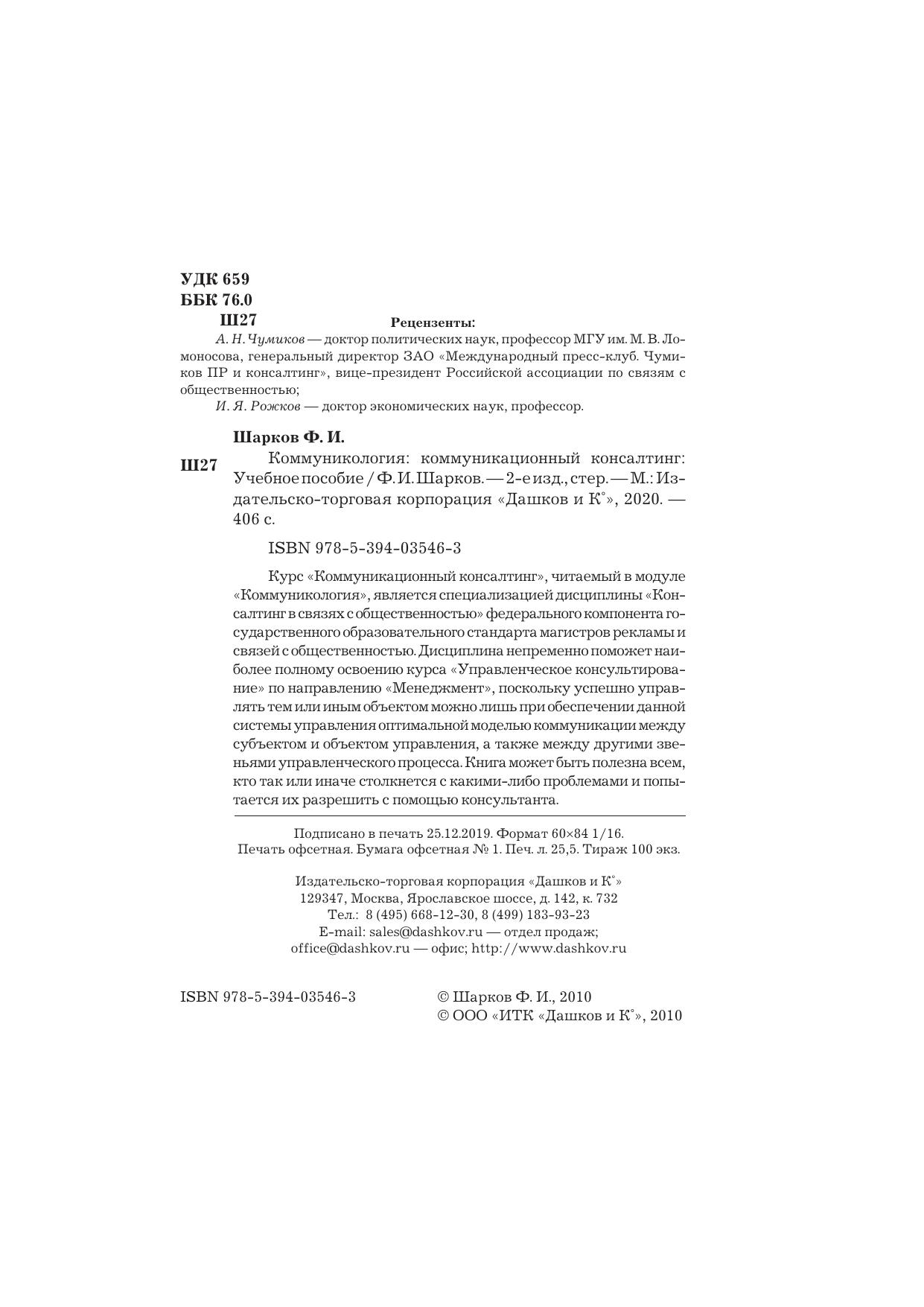 УДК 659
ББК 76.0
Ш27

Рецензенты:

А. Н. Чумиков — доктор политических наук, профессор МГУ им. М. В. Ломоносова, генеральный директор ЗАО «Международный пресс-клуб. Чумиков ПР и консалтинг», вице-президент Российской ассоциации по связям с общественностью;

И. Я. Рожков — доктор экономических наук, профессор.

Шарков Ф. И.

Ш27

Коммуникология: коммуникационный консалтинг: Учебное пособие / Ф. И. Шарков. — 2-е изд., стер. — М.: Издательско-торговая корпорация «Дашков и К°», 2020. — 406 с.

ISBN 978-5-394-03546-3

Курс «Коммуникационный консалтинг», читаемый в модуле «Коммуникология», является специализацией дисциплины «Консалтинг в связях с общественностью» федерального компонента государственного образовательного стандарта магистров рекламы и связей с общественностью. Дисциплина непременно поможет наиболее полному освоению курса «Управленческое консультирование» по направлению «Менеджмент», поскольку успешно управлять тем или иным объектом можно лишь при обеспечении данной системы управления оптимальной моделью коммуникации между субъектом и объектом управления, а также между другими звеньями управленческого процесса. Книга может быть полезна всем, кто так или иначе столкнется с какими-либо проблемами и попытается их разрешить с помощью консультанта.

Подписано в печать 25.12.2019. Формат 60×84 1/16.
Печать офсетная. Бумага офсетная № 1. Печ. л. 25,5. Тираж 100 экз.

Издательско-торговая корпорация «Дашков и К°»
129347, Москва, Ярославское шоссе, д. 142, к. 732
Тел.: 8 (495) 668-12-30, 8 (499) 183-93-23
E-mail: sales@dashkov.ru — отдел продаж;
office@dashkov.ru — офис; http://www.dashkov.ru

ISBN 978-5-394-03546-3

© Шарков Ф. И., 2010
© ООО «ИТК «Дашков и К°», 2010